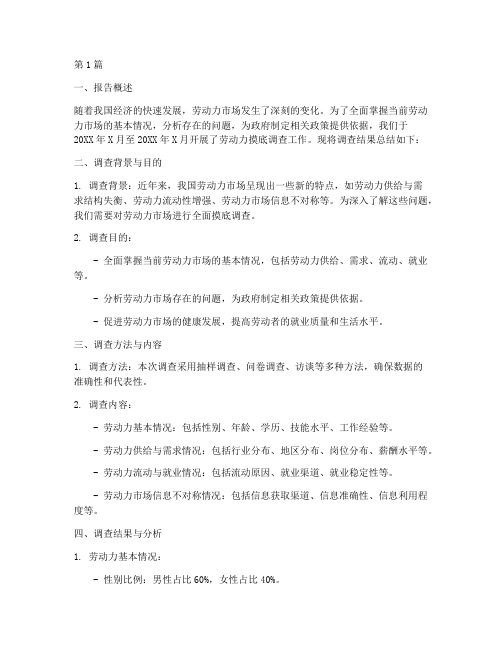 第1篇

一、报告概述

随着我国经济的快速发展，劳动力市场发生了深刻的变化。为了全面掌握当前劳动力市场的基本情况，分析存在的问题，为政府制定相关政策提供依据，我们于20XX年X月至20XX年X月开展了劳动力摸底调查工作。现将调查结果总结如下：

二、调查背景与目的

1. 调查背景：近年来，我国劳动力市场呈现出一些新的特点，如劳动力供给与需求结构失衡、劳动力流动性增强、劳动力市场信息不对称等。为深入了解这些问题，我们需要对劳动力市场进行全面摸底调查。

2. 调查目的：

- 全面掌握当前劳动力市场的基本情况，包括劳动力供给、需求、流动、就业等。

- 分析劳动力市场存在的问题，为政府制定相关政策提供依据。

- 促进劳动力市场的健康发展，提高劳动者的就业质量和生活水平。

三、调查方法与内容

1. 调查方法：本次调查采用抽样调查、问卷调查、访谈等多种方法，确保数据的准确性和代表性。

2. 调查内容：

- 劳动力基本情况：包括性别、年龄、学历、技能水平、工作经验等。

- 劳动力供给与需求情况：包括行业分布、地区分布、岗位分布、薪酬水平等。

- 劳动力流动与就业情况：包括流动原因、就业渠道、就业稳定性等。

- 劳动力市场信息不对称情况：包括信息获取渠道、信息准确性、信息利用程度等。

四、调查结果与分析

1. 劳动力基本情况：

- 性别比例：男性占比60%，女性占比40%。